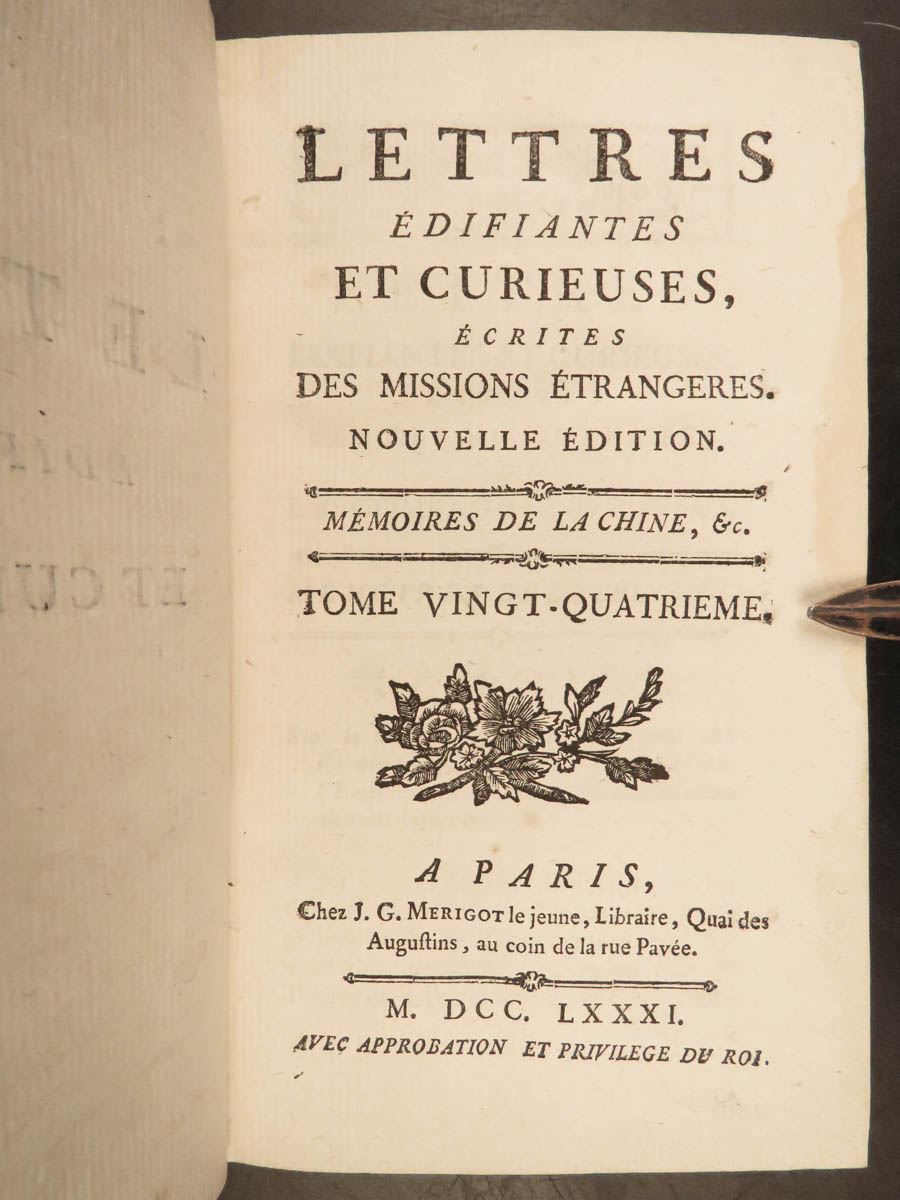 LETTRES
ÉDIFIANTES
ET CURIEUSES,
ÉCRITES
DES MISSIONS ÉTRANGERES.
NOUVELLE ÉDITION.

MÉMOIRES DE LA CHINE, &c.

TOME VINGT-QUATRIEME.

A PARIS,
Chez J. G. MERIGOT le jeune, Libraire, Quai des Augustins, au coin de la rue Pavée.

M. DCC. LXXXI.
AVEC APPROBATION ET PRIVILEGE DU ROI.